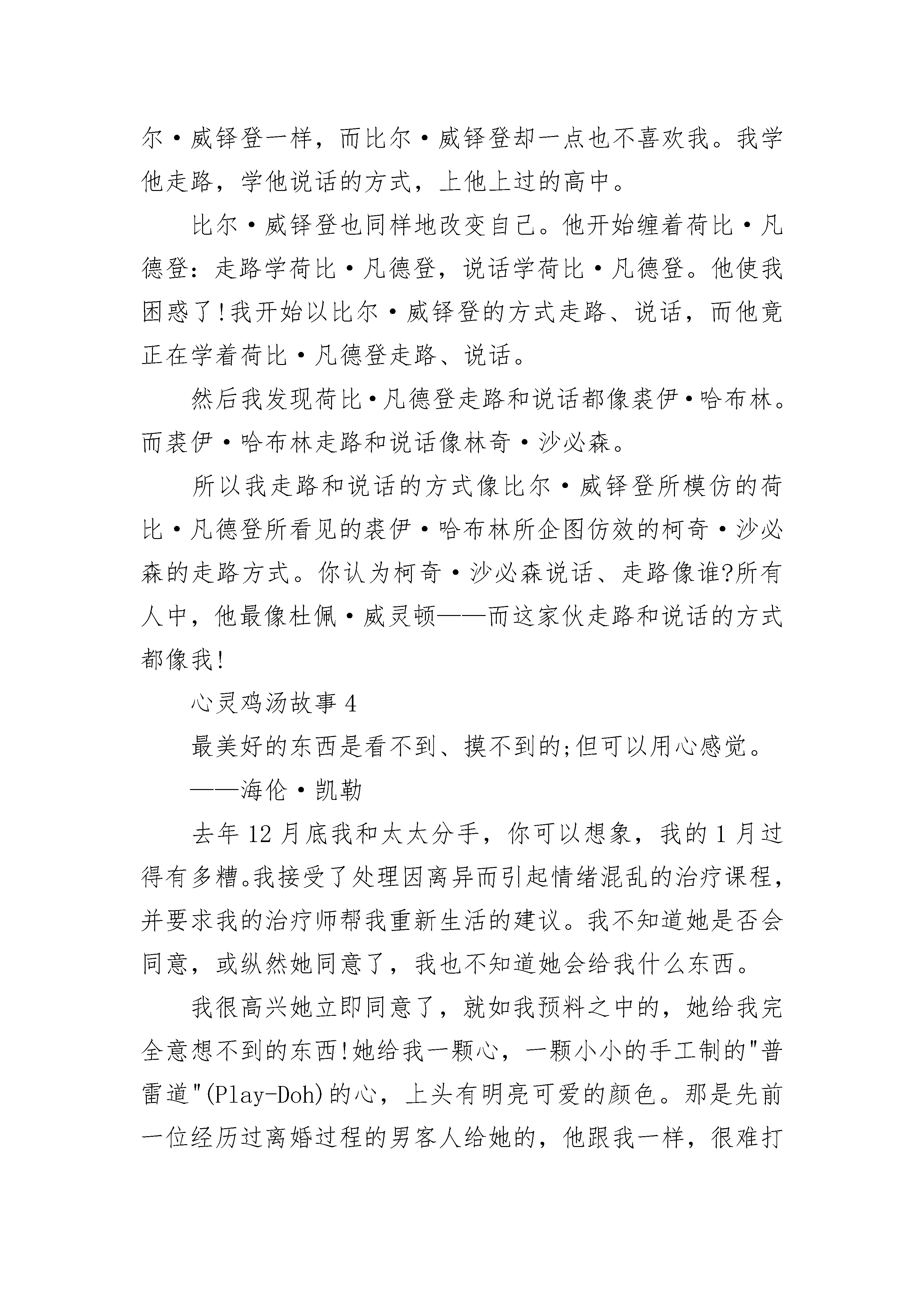 尔·威铎登一样，而比尔·威铎登却一点也不喜欢我。我学他走路，学他说话的方式，上他上过的高中。

比尔·威铎登也同样地改变自己。他开始缠着荷比·凡德登：走路学荷比·凡德登，说话学荷比·凡德登。他使我困惑了!我开始以比尔·威铎登的方式走路、说话，而他竟正在学着荷比·凡德登走路、说话。

然后我发现荷比·凡德登走路和说话都像裘伊·哈布林。而裘伊·哈布林走路和说话像林奇·沙必森。

所以我走路和说话的方式像比尔·威铎登所模仿的荷比·凡德登所看见的裘伊·哈布林所企图仿效的柯奇·沙必森的走路方式。你认为柯奇·沙必森说话、走路像谁?所有人中，他最像杜佩·威灵顿——而这家伙走路和说话的方式都像我!

心灵鸡汤故事 4

最美好的东西是看不到、摸不到的;但可以用心感觉。

——海伦·凯勒

去年 12 月底我和太太分手，你可以想象，我的 1 月过得有多糟。我接受了处理因离异而引起情绪混乱的治疗课程，并要求我的治疗师帮我重新生活的建议。我不知道她是否会同意，或纵然她同意了，我也不知道她会给我什么东西。

我很高兴她立即同意了，就如我预料之中的，她给我完全意想不到的东西!她给我一颗心，一颗小小的手工制的"普雷道"(Play-Doh)的心，上头有明亮可爱的颜色。那是先前一位经历过离婚过程的男客人给她的，他跟我一样，很难打